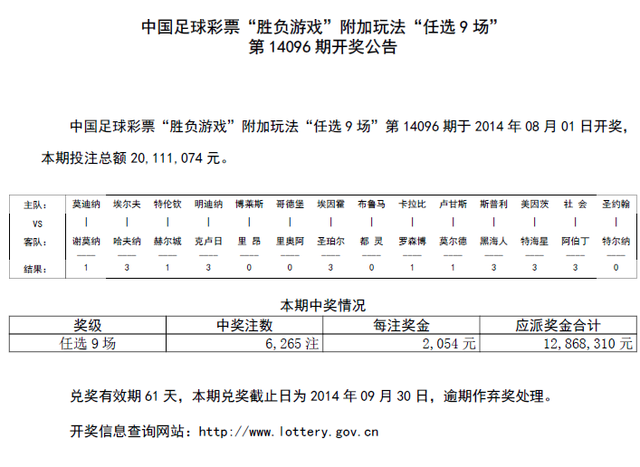 中国足球彩票“胜负游戏”附加玩法“任选 9 场”
第 14096 期开奖公告

中国足球彩票“胜负游戏”附加玩法“任选 9 场”第 14096 期于 2014 年 08 月 01 日开奖，本期投注总额 20,111,074 元。

| 主队： | 莫迪纳 | 埃尔夫 | 特伦钦 | 明迪纳 | 博莱斯 | 哥德堡 | 埃因霍 | 布鲁马 | 卡拉比 | 卢甘斯 | 斯普利 | 美因茨 | 社 会 | 圣约翰 |
|---|---|---|---|---|---|---|---|---|---|---|---|---|---|---|
| VS | \| | \| | \| | \| | \| | \| | \| | \| | \| | \| | \| | \| | \| | \| |
| 客队： | 谢莫纳 | 哈夫纳 | 赫尔城 | 克卢日 | 里 昂 | 里奥阿 | 圣珀尔 | 都 灵 | 罗森博 | 莫尔德 | 黑海人 | 特海星 | 阿伯丁 | 特尔纳 |
| 结果： | 1 | 3 | 1 | 3 | 0 | 0 | 3 | 0 | 1 | 1 | 3 | 3 | 3 | 0 |

本期中奖情况

| 奖级 | 中奖注数 | 每注奖金 | 应派奖金合计 |
|---|---|---|---|
| 任选 9 场 | 6,265 注 | 2,054 元 | 12,868,310 元 |

兑奖有效期 61 天，本期兑奖截止日为 2014 年 09 月 30 日，逾期作弃奖处理。

开奖信息查询网站：http://www.lottery.gov.cn